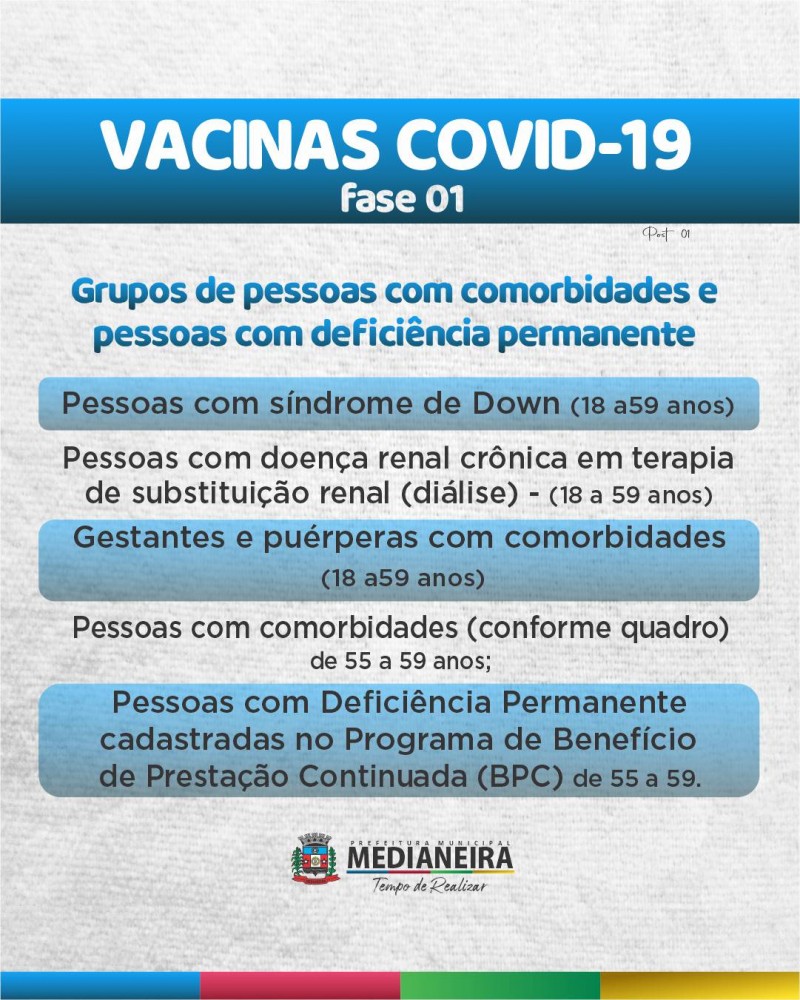 VACINAS COVID-19
fase 01

Post 01

Grupos de pessoas com comorbidades e pessoas com deficiência permanente

Pessoas com síndrome de Down (18 a59 anos)

Pessoas com doença renal crônica em terapia de substituição renal (diálise) - (18 a 59 anos)

Gestantes e puérperas com comorbidades (18 a59 anos)

Pessoas com comorbidades (conforme quadro) de 55 a 59 anos;

Pessoas com Deficiência Permanente cadastradas no Programa de Benefício de Prestação Continuada (BPC) de 55 a 59.

PREFEITURA MUNICIPAL
MEDIANEIRA
Tempo de Realizar